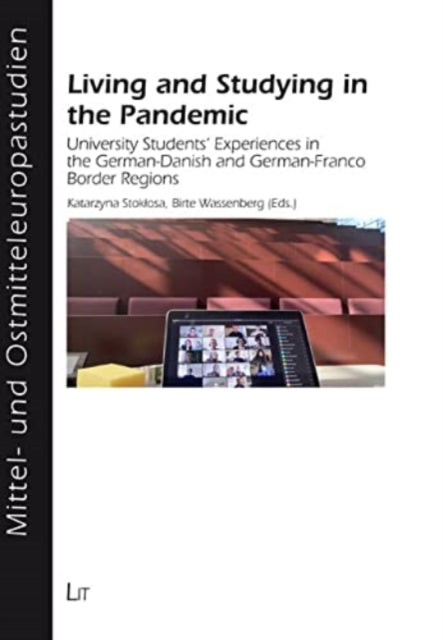 Mittel- und Ostmitteleuropastudien

Living and Studying in the Pandemic

University Students' Experiences in the German-Danish and German-Franco Border Regions

Katarzyna Stokłosa, Birte Wassenberg (Eds.)

LIT